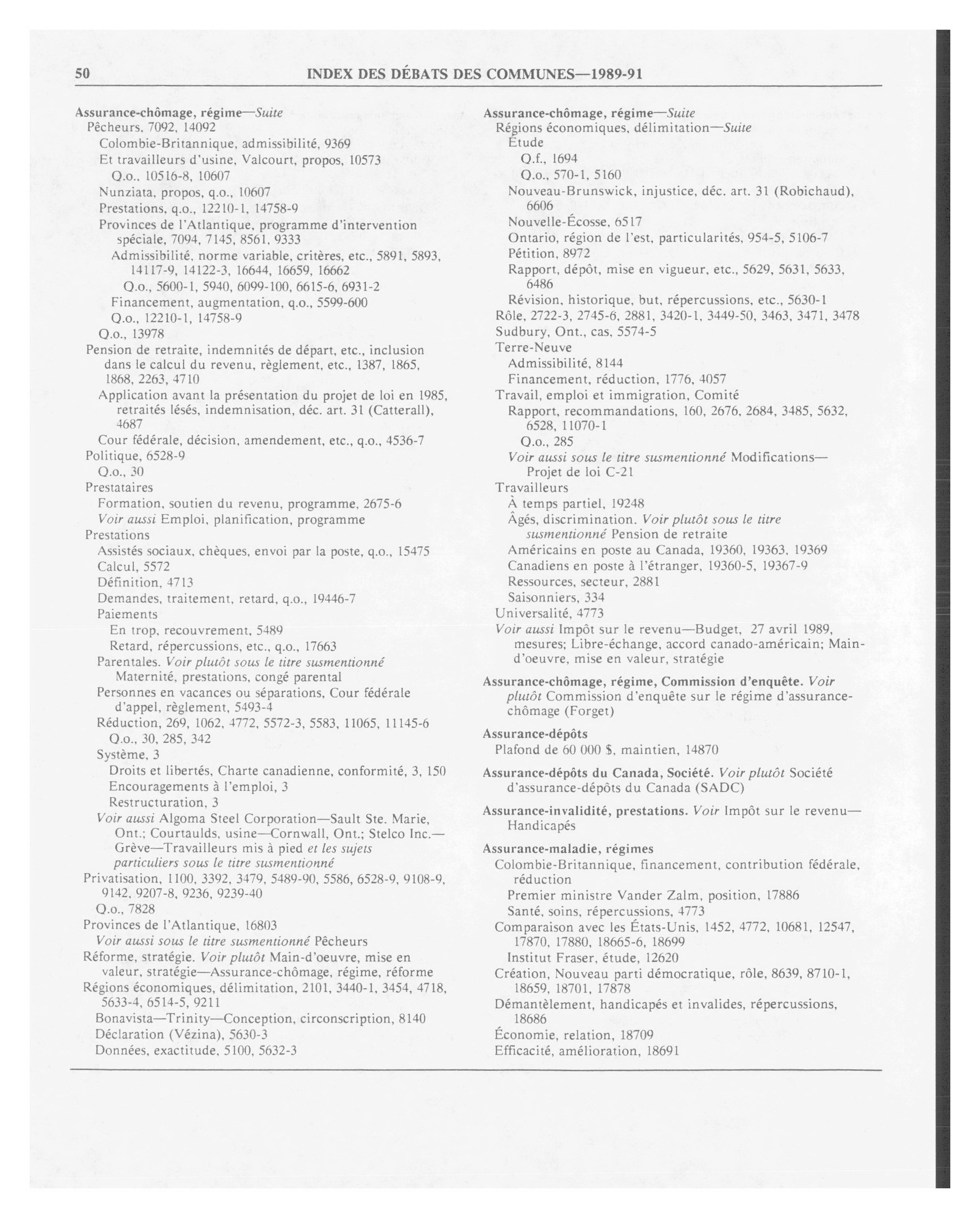 50 INDEX DES DÉBATS DES COMMUNES—1989-91

Assurance-chômage, régime—Suite
Pêcheurs, 7092, 14092
Colombie-Britannique, admissibilité, 9369
Et travailleurs d'usine, Valcourt, propos, 10573
Q.o., 10516-8, 10607
Nunziata, propos, q.o., 10607
Prestations, q.o., 12210-1, 14758-9
Provinces de l'Atlantique, programme d'intervention spéciale, 7094, 7145, 8561, 9333
Admissibilité, norme variable, critères, etc., 5891, 5893, 14117-9, 14122-3, 16644, 16659, 16662
Q.o., 5600-1, 5940, 6099-100, 6615-6, 6931-2
Financement, augmentation, q.o., 5599-600
Q.o., 12210-1, 14758-9
Q.o., 13978
Pension de retraite, indemnités de départ, etc., inclusion dans le calcul du revenu, règlement, etc., 1387, 1865, 1868, 2263, 4710
Application avant la présentation du projet de loi en 1985, retraités lésés, indemnisation, déc. art. 31 (Catterall), 4687
Cour fédérale, décision, amendement, etc., q.o., 4536-7
Politique, 6528-9
Q.o., 30
Prestataires
Formation, soutien du revenu, programme, 2675-6
Voir aussi Emploi, planification, programme
Prestations
Assistés sociaux, chèques, envoi par la poste, q.o., 15475
Calcul, 5572
Définition, 4713
Demandes, traitement, retard, q.o., 19446-7
Paiements
En trop, recouvrement, 5489
Retard, répercussions, etc., q.o., 17663
Parentales. Voir plutôt sous le titre susmentionné Maternité, prestations, congé parental
Personnes en vacances ou séparations, Cour fédérale d'appel, règlement, 5493-4
Réduction, 269, 1062, 4772, 5572-3, 5583, 11065, 11145-6
Q.o., 30, 285, 342
Système, 3
Droits et libertés, Charte canadienne, conformité, 3, 150
Encouragements à l'emploi, 3
Restructuration, 3
Voir aussi Algoma Steel Corporation—Sault Ste. Marie, Ont.; Courtaulds, usine—Cornwall, Ont.; Stelco Inc.—Grève—Travailleurs mis à pied et les sujets particuliers sous le titre susmentionné
Privatisation, 1100, 3392, 3479, 5489-90, 5586, 6528-9, 9108-9, 9142, 9207-8, 9236, 9239-40
Q.o., 7828
Provinces de l'Atlantique, 16803
Voir aussi sous le titre susmentionné Pêcheurs
Réforme, stratégie. Voir plutôt Main-d'oeuvre, mise en valeur, stratégie—Assurance-chômage, régime, réforme
Régions économiques, délimitation, 2101, 3440-1, 3454, 4718, 5633-4, 6514-5, 9211
Bonavista—Trinity—Conception, circonscription, 8140
Déclaration (Vézina), 5630-3
Données, exactitude, 5100, 5632-3

Assurance-chômage, régime—Suite
Régions économiques, délimitation—Suite
Étude
Q.f., 1694
Q.o., 570-1, 5160
Nouveau-Brunswick, injustice, déc. art. 31 (Robichaud), 6606
Nouvelle-Écosse, 6517
Ontario, région de l'est, particularités, 954-5, 5106-7
Pétition, 8972
Rapport, dépôt, mise en vigueur, etc., 5629, 5631, 5633, 6486
Révision, historique, but, répercussions, etc., 5630-1
Rôle, 2722-3, 2745-6, 2881, 3420-1, 3449-50, 3463, 3471, 3478
Sudbury, Ont., cas, 5574-5
Terre-Neuve
Admissibilité, 8144
Financement, réduction, 1776, 4057
Travail, emploi et immigration, Comité
Rapport, recommandations, 160, 2676, 2684, 3485, 5632, 6528, 11070-1
Q.o., 285
Voir aussi sous le titre susmentionné Modifications—Projet de loi C-21
Travailleurs
À temps partiel, 19248
Âgés, discrimination. Voir plutôt sous le titre susmentionné Pension de retraite
Américains en poste au Canada, 19360, 19363, 19369
Canadiens en poste à l'étranger, 19360-5, 19367-9
Ressources, secteur, 2881
Saisonniers, 334
Universalité, 4773
Voir aussi Impôt sur le revenu—Budget, 27 avril 1989, mesures; Libre-échange, accord canado-américain; Main-d'oeuvre, mise en valeur, stratégie

Assurance-chômage, régime, Commission d'enquête. Voir plutôt Commission d'enquête sur le régime d'assurance-chômage (Forget)

Assurance-dépôts
Plafond de 60 000 $, maintien, 14870

Assurance-dépôts du Canada, Société. Voir plutôt Société d'assurance-dépôts du Canada (SADC)

Assurance-invalidité, prestations. Voir Impôt sur le revenu—Handicapés

Assurance-maladie, régimes
Colombie-Britannique, financement, contribution fédérale, réduction
Premier ministre Vander Zalm, position, 17886
Santé, soins, répercussions, 4773
Comparaison avec les États-Unis, 1452, 4772, 10681, 12547, 17870, 17880, 18665-6, 18699
Institut Fraser, étude, 12620
Création, Nouveau parti démocratique, rôle, 8639, 8710-1, 18659, 18701, 17878
Démantèlement, handicapés et invalides, répercussions, 18686
Économie, relation, 18709
Efficacité, amélioration, 18691